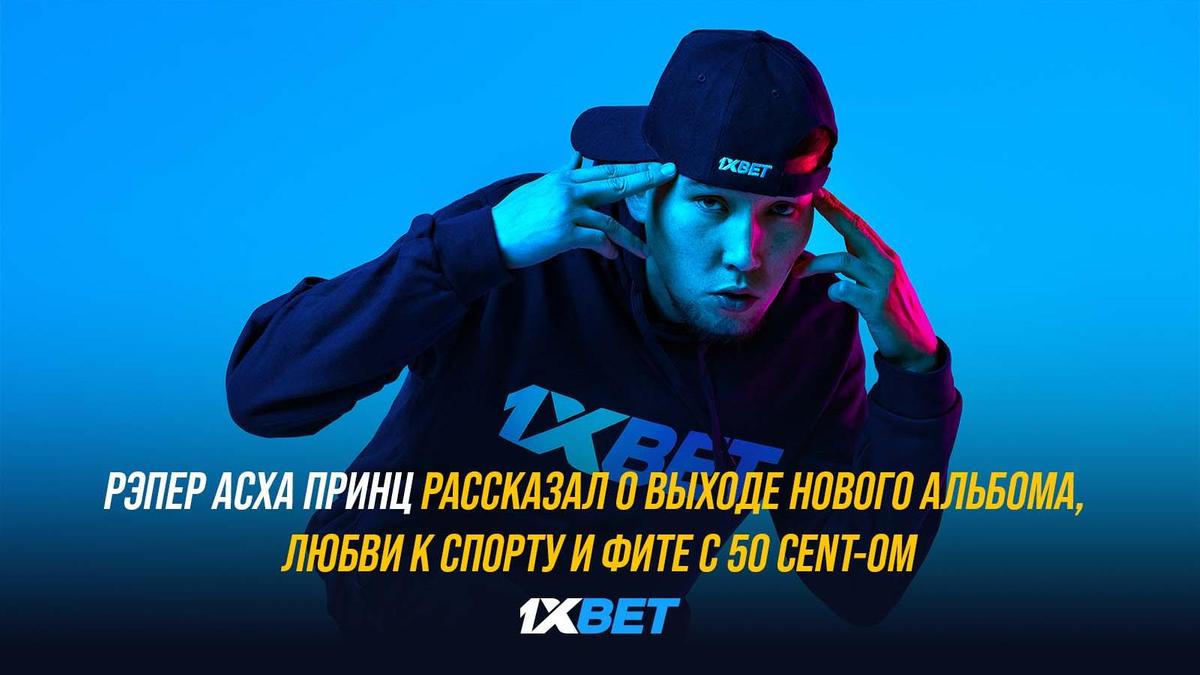 1XBET

1XBET

РЭПЕР АСХА ПРИНЦ РАССКАЗАЛ О ВЫХОДЕ НОВОГО АЛЬБОМА, ЛЮБВИ К СПОРТУ И ФИТЕ С 50 CENT-ОМ

1XBET